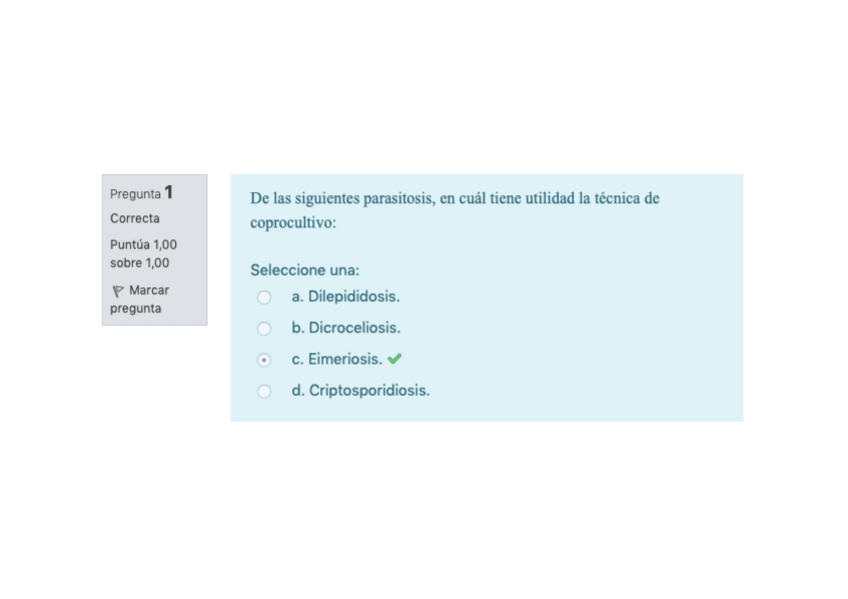 Pregunta 1
Correcta
Puntúa 1,00 sobre 1,00
Marcar pregunta

De las siguientes parasitosis, en cuál tiene utilidad la técnica de coprocultivo:

Seleccione una:
a. Dilepididosis.
b. Dicroceliosis.
c. Eimeriosis.
d. Criptosporidiosis.